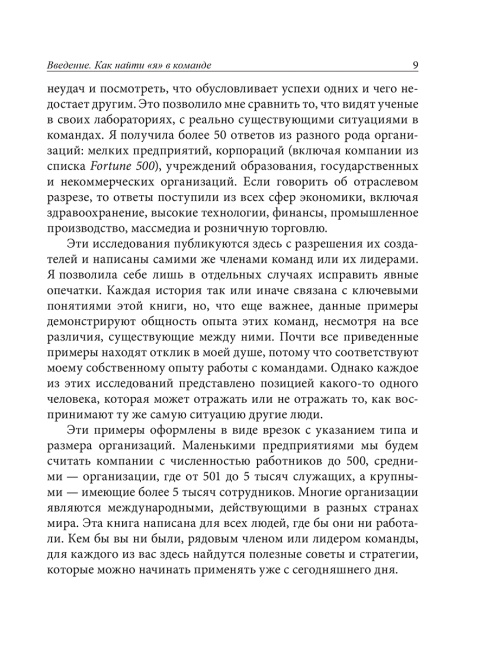 Введение. Как найти «я» в команде 9

неудач и посмотреть, что обусловливает успехи одних и чего недостает другим. Это позволило мне сравнить то, что видят ученые в своих лабораториях, с реально существующими ситуациями в командах. Я получила более 50 ответов из разного рода организаций: мелких предприятий, корпораций (включая компании из списка Fortune 500), учреждений образования, государственных и некоммерческих организаций. Если говорить об отраслевом разрезе, то ответы поступили из всех сфер экономики, включая здравоохранение, высокие технологии, финансы, промышленное производство, массмедиа и розничную торговлю.

Эти исследования публикуются здесь с разрешения их создателей и написаны самими же членами команд или их лидерами. Я позволила себе лишь в отдельных случаях исправить явные опечатки. Каждая история так или иначе связана с ключевыми понятиями этой книги, но, что еще важнее, данные примеры демонстрируют общность опыта этих команд, несмотря на все различия, существующие между ними. Почти все приведенные примеры находят отклик в моей душе, потому что соответствуют моему собственному опыту работы с командами. Однако каждое из этих исследований представлено позицией какого-то одного человека, которая может отражать или не отражать то, как воспринимают ту же самую ситуацию другие люди.

Эти примеры оформлены в виде врезок с указанием типа и размера организаций. Маленькими предприятиями мы будем считать компании с численностью работников до 500, средними — организации, где от 501 до 5 тысяч служащих, а крупными — имеющие более 5 тысяч сотрудников. Многие организации являются международными, действующими в разных странах мира. Эта книга написана для всех людей, где бы они ни работали. Кем бы вы ни были, рядовым членом или лидером команды, для каждого из вас здесь найдутся полезные советы и стратегии, которые можно начинать применять уже с сегодняшнего дня.